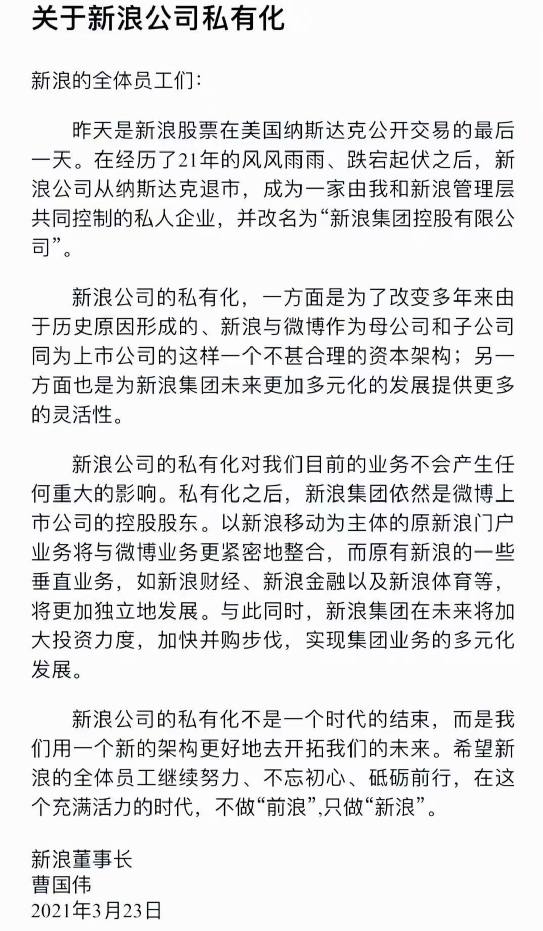 关于新浪公司私有化

新浪的全体员工们：

昨天是新浪股票在美国纳斯达克公开交易的最后一天。在经历了21年的风风雨雨、跌宕起伏之后，新浪公司从纳斯达克退市，成为一家由我和新浪管理层共同控制的私人企业，并改名为“新浪集团控股有限公司”。

新浪公司的私有化，一方面是为了改变多年来由于历史原因形成的、新浪与微博作为母公司和子公司同为上市公司的这样一个不甚合理的资本架构；另一方面也是为新浪集团未来更加多元化的发展提供更多的灵活性。

新浪公司的私有化对我们目前的业务不会产生任何重大的影响。私有化之后，新浪集团依然是微博上市公司的控股股东。以新浪移动为主体的原新浪门户业务将与微博业务更紧密地整合，而原有新浪的一些垂直业务，如新浪财经、新浪金融以及新浪体育等，将更加独立地发展。与此同时，新浪集团在未来将加大投资力度，加快并购步伐，实现集团业务的多元化发展。

新浪公司的私有化不是一个时代的结束，而是我们用一个新的架构更好地去开拓我们的未来。希望新浪的全体员工继续努力、不忘初心、砥砺前行，在这个充满活力的时代，不做“前浪”,只做“新浪”。

新浪董事长
曹国伟
2021年3月23日